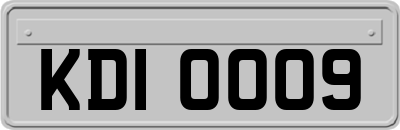 KDI 0009